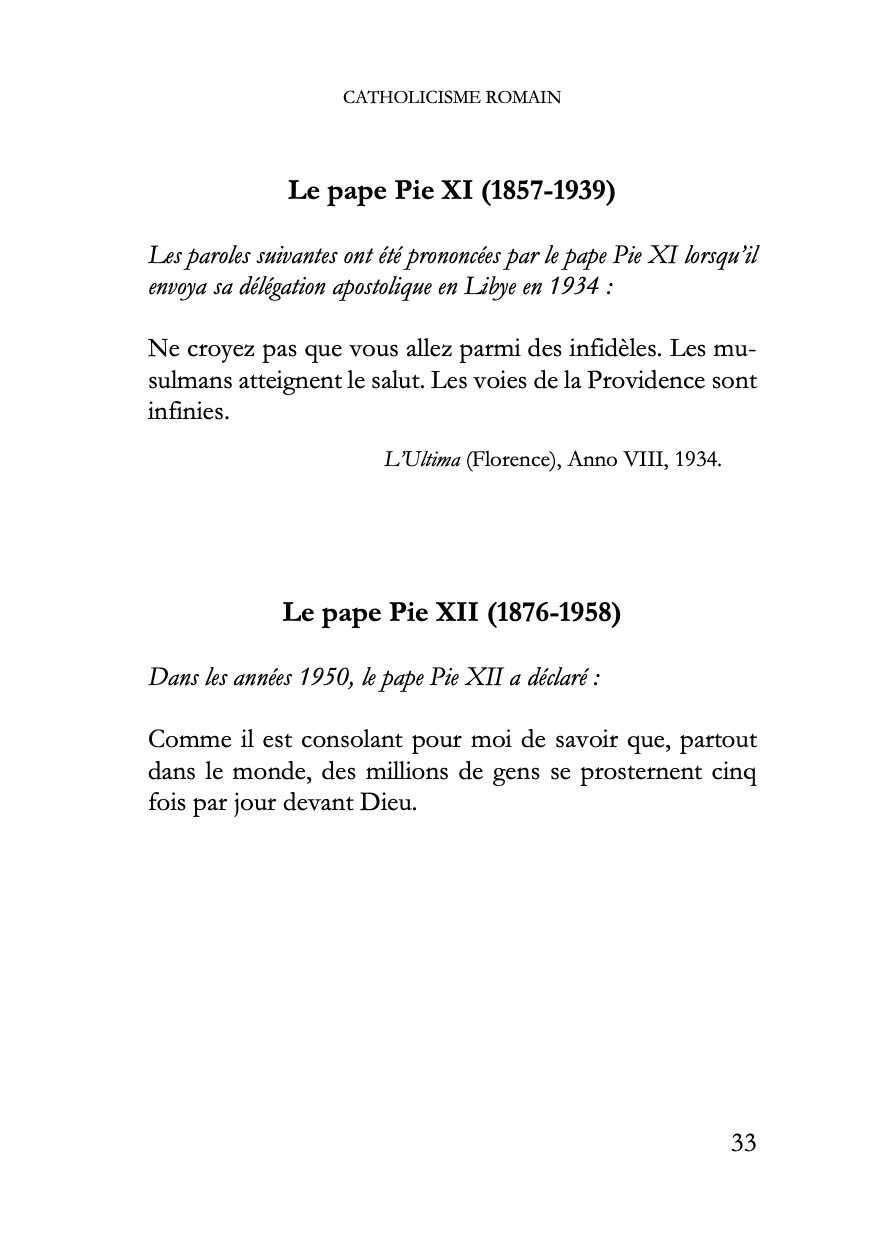 CATHOLICISME ROMAIN

Le pape Pie XI (1857-1939)

Les paroles suivantes ont été prononcées par le pape Pie XI lorsqu'il envoya sa délégation apostolique en Libye en 1934 :

Ne croyez pas que vous allez parmi des infidèles. Les musulmans atteignent le salut. Les voies de la Providence sont infinies.

L'Ultima (Florence), Anno VIII, 1934.

Le pape Pie XII (1876-1958)

Dans les années 1950, le pape Pie XII a déclaré :

Comme il est consolant pour moi de savoir que, partout dans le monde, des millions de gens se prosternent cinq fois par jour devant Dieu.

33